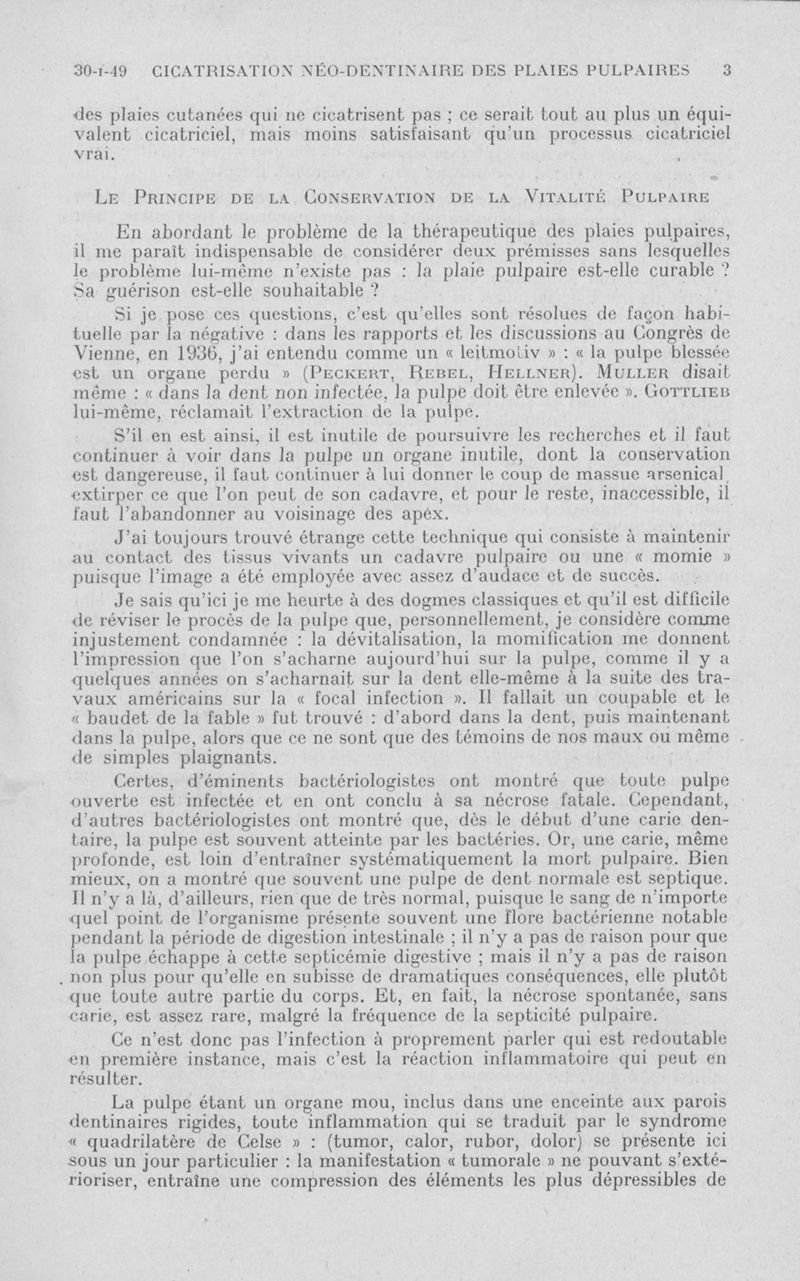 30-I-49 CICATRISATION NÉO-DENTINAIRE DES PLAIES PULPAIRES 3

des plaies cutanées qui ne cicatrisent pas ; ce serait tout au plus un équivalent cicatriciel, mais moins satisfaisant qu'un processus cicatriciel vrai.

LE PRINCIPE DE LA CONSERVATION DE LA VITALITÉ PULPAIRE

En abordant le problème de la thérapeutique des plaies pulpaires, il me paraît indispensable de considérer deux prémisses sans lesquelles le problème lui-même n'existe pas : la plaie pulpaire est-elle curable ? Sa guérison est-elle souhaitable ?

Si je pose ces questions, c'est qu'elles sont résolues de façon habituelle par la négative : dans les rapports et les discussions au Congrès de Vienne, en 1936, j'ai entendu comme un « leitmotiv » : « la pulpe blessée est un organe perdu » (PECKERT, REBEL, HELLNER). MULLER disait même : « dans la dent non infectée, la pulpe doit être enlevée ». GOTTLIEB lui-même, réclamait l'extraction de la pulpe.

S'il en est ainsi, il est inutile de poursuivre les recherches et il faut continuer à voir dans la pulpe un organe inutile, dont la conservation est dangereuse, il faut continuer à lui donner le coup de massue arsenical, extirper ce que l'on peut de son cadavre, et pour le reste, inaccessible, il faut l'abandonner au voisinage des apex.

J'ai toujours trouvé étrange cette technique qui consiste à maintenir au contact des tissus vivants un cadavre pulpaire ou une « momie » puisque l'image a été employée avec assez d'audace et de succès.

Je sais qu'ici je me heurte à des dogmes classiques et qu'il est difficile de réviser le procès de la pulpe que, personnellement, je considère comme injustement condamnée : la dévitalisation, la momification me donnent l'impression que l'on s'acharne aujourd'hui sur la pulpe, comme il y a quelques années on s'acharnait sur la dent elle-même à la suite des travaux américains sur la « focal infection ». Il fallait un coupable et le « baudet de la fable » fut trouvé : d'abord dans la dent, puis maintenant dans la pulpe, alors que ce ne sont que des témoins de nos maux ou même de simples plaignants.

Certes, d'éminents bactériologistes ont montré que toute pulpe ouverte est infectée et en ont conclu à sa nécrose fatale. Cependant, d'autres bactériologistes ont montré que, dès le début d'une carie dentaire, la pulpe est souvent atteinte par les bactéries. Or, une carie, même profonde, est loin d'entraîner systématiquement la mort pulpaire. Bien mieux, on a montré que souvent une pulpe de dent normale est septique. Il n'y a là, d'ailleurs, rien que de très normal, puisque le sang de n'importe quel point de l'organisme présente souvent une flore bactérienne notable pendant la période de digestion intestinale ; il n'y a pas de raison pour que la pulpe échappe à cette septicémie digestive ; mais il n'y a pas de raison non plus pour qu'elle en subisse de dramatiques conséquences, elle plutôt que toute autre partie du corps. Et, en fait, la nécrose spontanée, sans carie, est assez rare, malgré la fréquence de la septicité pulpaire.

Ce n'est donc pas l'infection à proprement parler qui est redoutable en première instance, mais c'est la réaction inflammatoire qui peut en résulter.

La pulpe étant un organe mou, inclus dans une enceinte aux parois dentinaires rigides, toute inflammation qui se traduit par le syndrome « quadrilatère de Celse » : (tumor, calor, rubor, dolor) se présente ici sous un jour particulier : la manifestation « tumorale » ne pouvant s'extérioriser, entraîne une compression des éléments les plus dépressibles de